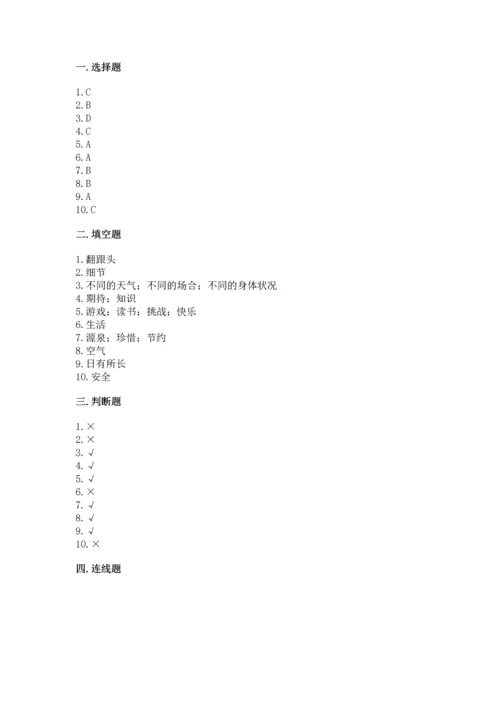 一. 选择题

1. C
2. B
3. D
4. C
5. A
6. A
7. B
8. B
9. A
10. C

二. 填空题

1. 翻跟头
2. 细节
3. 不同的天气；不同的场合；不同的身体状况
4. 期待；知识
5. 游戏；读书；挑战；快乐
6. 生活
7. 源泉；珍惜；节约
8. 空气
9. 日有所长
10. 安全

三. 判断题

1. ×
2. ×
3. √
4. √
5. √
6. ×
7. √
8. √
9. √
10. ×

四. 连线题